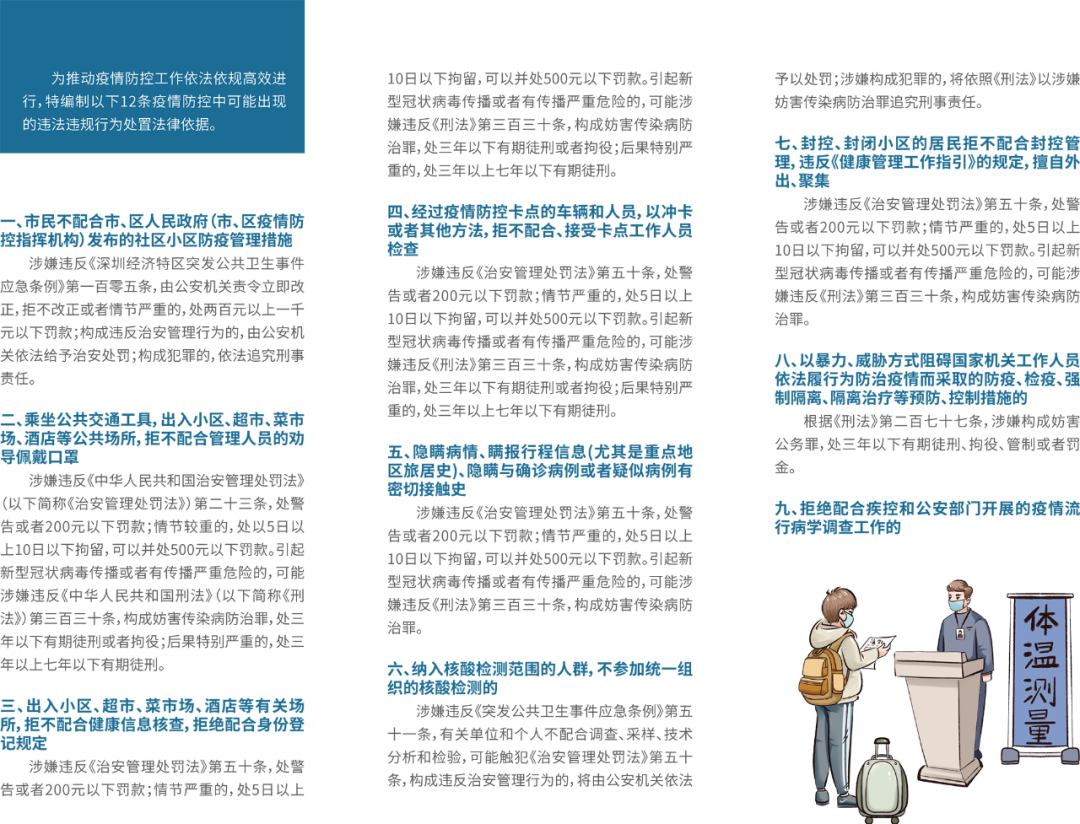 为推动疫情防控工作依法依规高效进行，特编制以下12条疫情防控中可能出现的违法违规行为处置法律依据。

一、市民不配合市、区人民政府（市、区疫情防控指挥机构）发布的社区小区防疫管理措施

涉嫌违反《深圳经济特区突发公共卫生事件应急条例》第一百零五条，由公安机关责令立即改正，拒不改正或者情节严重的，处两百元以上一千元以下罚款；构成违反治安管理行为的，由公安机关依法给予治安处罚；构成犯罪的，依法追究刑事责任。

二、乘坐公共交通工具，出入小区、超市、菜市场、酒店等公共场所，拒不配合管理人员的劝导佩戴口罩

涉嫌违反《中华人民共和国治安管理处罚法》（以下简称《治安管理处罚法》）第二十三条，处警告或者200元以下罚款；情节较重的，处以5日以上10日以下拘留，可以并处500元以下罚款。引起新型冠状病毒传播或者有传播严重危险的，可能涉嫌违反《中华人民共和国刑法》（以下简称《刑法》）第三百三十条，构成妨害传染病防治罪，处三年以下有期徒刑或者拘役；后果特别严重的，处三年以上七年以下有期徒刑。

三、出入小区、超市、菜市场、酒店等有关场所，拒不配合健康信息核查，拒绝配合身份登记规定

涉嫌违反《治安管理处罚法》第五十条，处警告或者200元以下罚款；情节严重的，处5日以上10日以下拘留，可以并处500元以下罚款。引起新型冠状病毒传播或者有传播严重危险的，可能涉嫌违反《刑法》第三百三十条，构成妨害传染病防治罪，处三年以下有期徒刑或者拘役；后果特别严重的，处三年以上七年以下有期徒刑。

四、经过疫情防控卡点的车辆和人员，以冲卡或者其他方法，拒不配合、接受卡点工作人员检查

涉嫌违反《治安管理处罚法》第五十条，处警告或者200元以下罚款；情节严重的，处5日以上10日以下拘留，可以并处500元以下罚款。引起新型冠状病毒传播或者有传播严重危险的，可能涉嫌违反《刑法》第三百三十条，构成妨害传染病防治罪，处三年以下有期徒刑或者拘役；后果特别严重的，处三年以上七年以下有期徒刑。

五、隐瞒病情、瞒报行程信息（尤其是重点地区旅居史）、隐瞒与确诊病例或者疑似病例有密切接触史

涉嫌违反《治安管理处罚法》第五十条，处警告或者200元以下罚款；情节严重的，处5日以上10日以下拘留，可以并处500元以下罚款。引起新型冠状病毒传播或者有传播严重危险的，可能涉嫌违反《刑法》第三百三十条，构成妨害传染病防治罪。

六、纳入核酸检测范围的人群，不参加统一组织的核酸检测的

涉嫌违反《突发公共卫生事件应急条例》第五十一条，有关单位和个人不配合调查、采样、技术分析和检验，可能触犯《治安管理处罚法》第五十条，构成违反治安管理行为的，将由公安机关依法予以处罚；涉嫌构成犯罪的，将依照《刑法》以涉嫌妨害传染病防治罪追究刑事责任。

七、封控、封闭小区的居民拒不配合封控管理，违反《健康管理工作指引》的规定，擅自外出、聚集

涉嫌违反《治安管理处罚法》第五十条，处警告或者200元以下罚款；情节严重的，处5日以上10日以下拘留，可以并处500元以下罚款。引起新型冠状病毒传播或者有传播严重危险的，可能涉嫌违反《刑法》第三百三十条，构成妨害传染病防治罪。

八、以暴力、威胁方式阻碍国家机关工作人员依法履行为防治疫情而采取的防疫、检疫、强制隔离、隔离治疗等预防、控制措施的

根据《刑法》第二百七十七条，涉嫌构成妨害公务罪，处三年以下有期徒刑、拘役、管制或者罚金。

九、拒绝配合疾控和公安部门开展的疫情流行病学调查工作的

体温测量